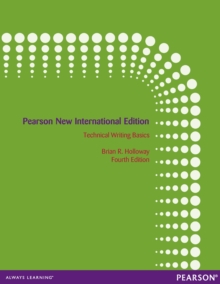 Pearson New International Edition

Technical Writing Basics

Brian R. Holloway
Fourth Edition

ALWAYS LEARNING

PEARSON